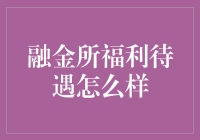 融金所福利待遇怎么样